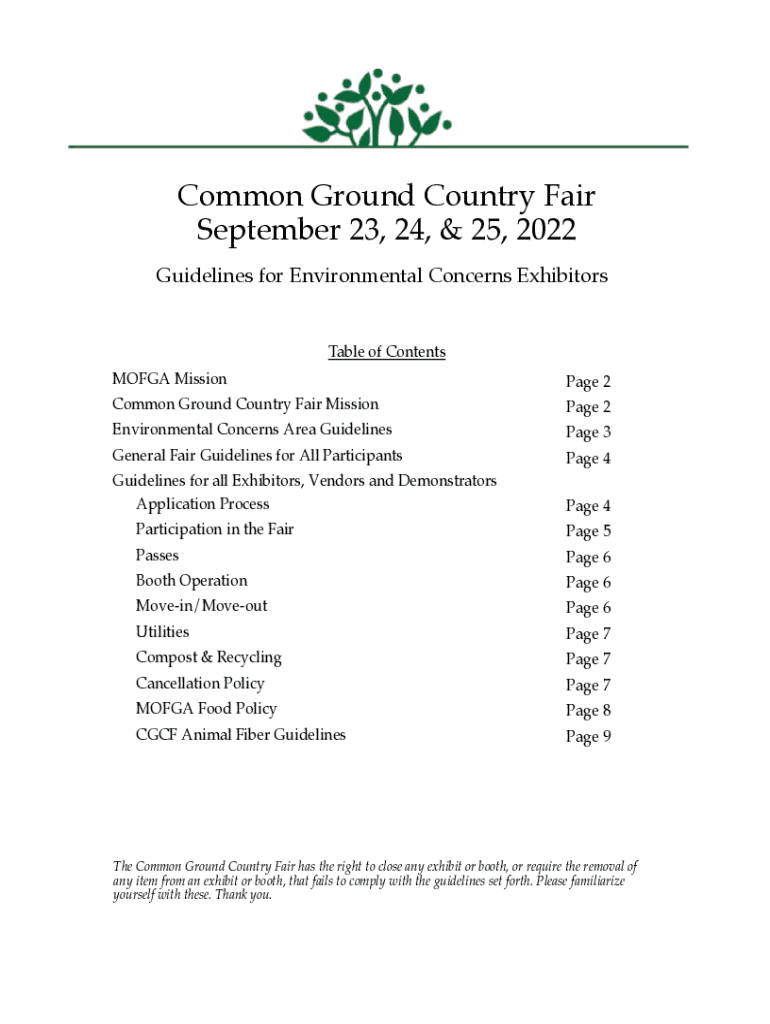 Common Ground Country Fair
September 23, 24, & 25, 2022

Guidelines for Environmental Concerns Exhibitors

Table of Contents

| | |
|---|---|
| MOFGA Mission | Page 2 |
| Common Ground Country Fair Mission | Page 2 |
| Environmental Concerns Area Guidelines | Page 3 |
| General Fair Guidelines for All Participants | Page 4 |
| Guidelines for all Exhibitors, Vendors and Demonstrators | |
| Application Process | Page 4 |
| Participation in the Fair | Page 5 |
| Passes | Page 6 |
| Booth Operation | Page 6 |
| Move-in/Move-out | Page 6 |
| Utilities | Page 7 |
| Compost & Recycling | Page 7 |
| Cancellation Policy | Page 7 |
| MOFGA Food Policy | Page 8 |
| CGCF Animal Fiber Guidelines | Page 9 |

The Common Ground Country Fair has the right to close any exhibit or booth, or require the removal of any item from an exhibit or booth, that fails to comply with the guidelines set forth. Please familiarize yourself with these. Thank you.